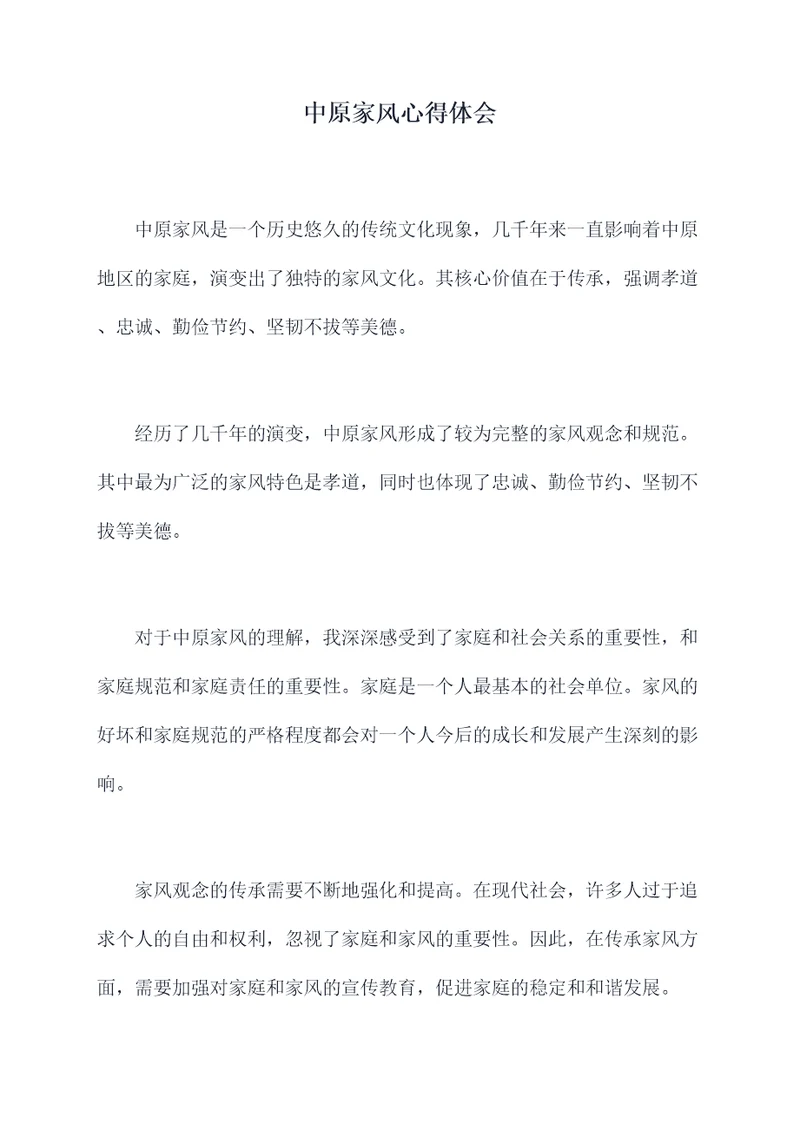 中原家风心得体会

中原家风是一个历史悠久的传统文化现象，几千年来一直影响着中原地区的家庭，演变出了独特的家风文化。其核心价值在于传承，强调孝道、忠诚、勤俭节约、坚韧不拔等美德。

经历了几千年的演变，中原家风形成了较为完整的家风观念和规范。其中最为广泛的家风特色是孝道，同时也体现了忠诚、勤俭节约、坚韧不拔等美德。

对于中原家风的理解，我深深感受到了家庭和社会关系的重要性，和家庭规范和家庭责任的重要性。家庭是一个人最基本的社会单位。家风的好坏和家庭规范的严格程度都会对一个人今后的成长和发展产生深刻的影响。

家风观念的传承需要不断地强化和提高。在现代社会，许多人过于追求个人的自由和权利，忽视了家庭和家风的重要性。因此，在传承家风方面，需要加强对家庭和家风的宣传教育，促进家庭的稳定和和谐发展。